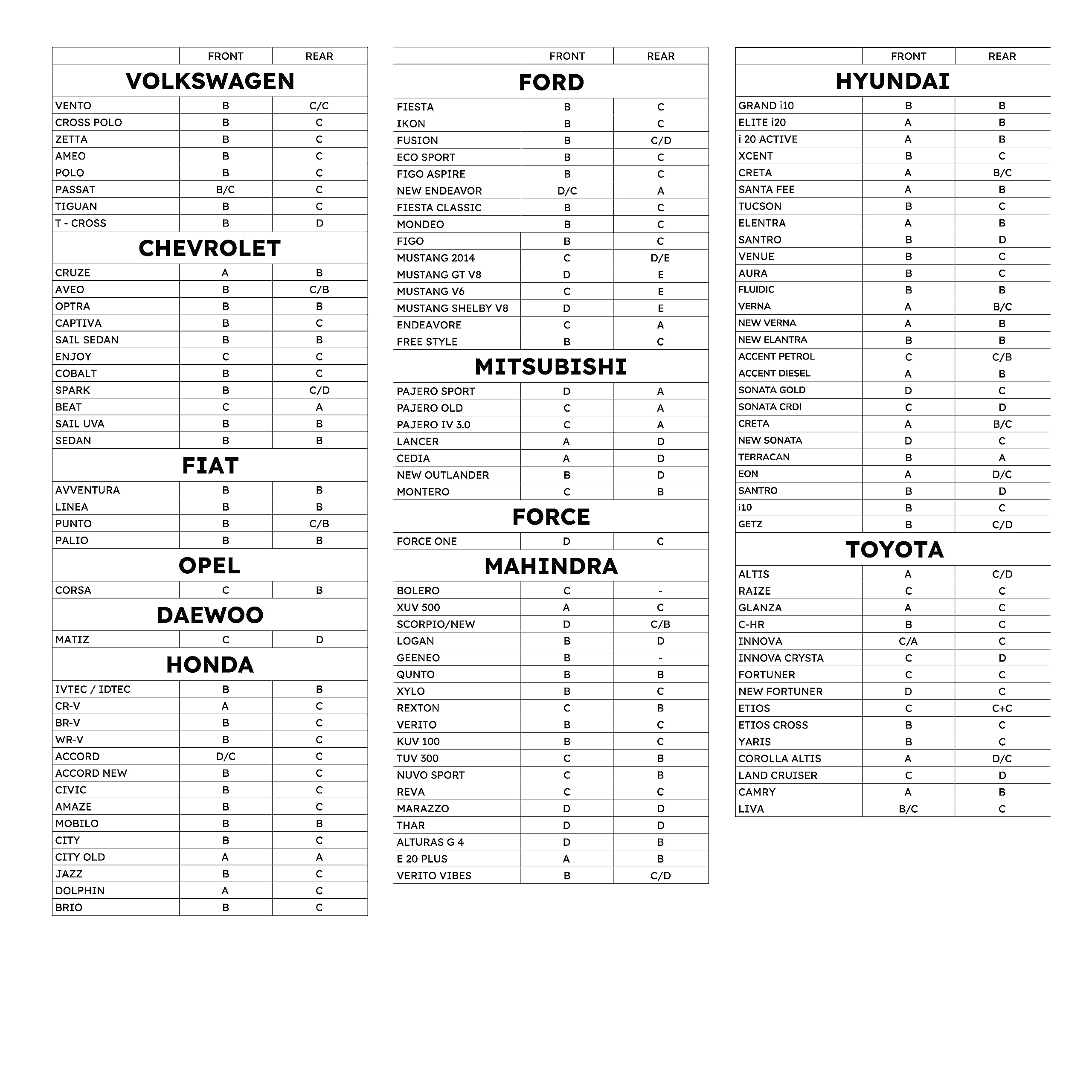 | | FRONT | REAR |
|---|---|---|
| **VOLKSWAGEN** | | |
| VENTO | B | C/C |
| CROSS POLO | B | C |
| ZETTA | B | C |
| AMEO | B | C |
| POLO | B | C |
| PASSAT | B/C | C |
| TIGUAN | B | C |
| T - CROSS | B | D |
| **CHEVROLET** | | |
| CRUZE | A | B |
| AVEO | B | C/B |
| OPTRA | B | B |
| CAPTIVA | B | C |
| SAIL SEDAN | B | B |
| ENJOY | C | C |
| COBALT | B | C |
| SPARK | B | C/D |
| BEAT | C | A |
| SAIL UVA | B | B |
| SEDAN | B | B |
| **FIAT** | | |
| AVVENTURA | B | B |
| LINEA | B | B |
| PUNTO | B | C/B |
| PALIO | B | B |
| **OPEL** | | |
| CORSA | C | B |
| **DAEWOO** | | |
| MATIZ | C | D |
| **HONDA** | | |
| IVTEC / IDTEC | B | B |
| CR-V | A | C |
| BR-V | B | C |
| WR-V | B | C |
| ACCORD | D/C | C |
| ACCORD NEW | B | C |
| CIVIC | B | C |
| AMAZE | B | C |
| MOBILO | B | B |
| CITY | B | C |
| CITY OLD | A | A |
| JAZZ | B | C |
| DOLPHIN | A | C |
| BRIO | B | C |

| | FRONT | REAR |
|---|---|---|
| **FORD** | | |
| FIESTA | B | C |
| IKON | B | C |
| FUSION | B | C/D |
| ECO SPORT | B | C |
| FIGO ASPIRE | B | C |
| NEW ENDEAVOR | D/C | A |
| FIESTA CLASSIC | B | C |
| MONDEO | B | C |
| FIGO | B | C |
| MUSTANG 2014 | C | D/E |
| MUSTANG GT V8 | D | E |
| MUSTANG V6 | C | E |
| MUSTANG SHELBY V8 | D | E |
| ENDEAVORE | C | A |
| FREE STYLE | B | C |
| **MITSUBISHI** | | |
| PAJERO SPORT | D | A |
| PAJERO OLD | C | A |
| PAJERO IV 3.0 | C | A |
| LANCER | A | D |
| CEDIA | A | D |
| NEW OUTLANDER | B | D |
| MONTERO | C | B |
| **FORCE** | | |
| FORCE ONE | D | C |
| **MAHINDRA** | | |
| BOLERO | C | - |
| XUV 500 | A | C |
| SCORPIO/NEW | D | C/B |
| LOGAN | B | D |
| GEENEO | B | - |
| QUNTO | B | B |
| XYLO | B | C |
| REXTON | C | B |
| VERITO | B | C |
| KUV 100 | B | C |
| TUV 300 | C | B |
| NUVO SPORT | C | B |
| REVA | C | C |
| MARAZZO | D | D |
| THAR | D | D |
| ALTURAS G 4 | D | B |
| E 20 PLUS | A | B |
| VERITO VIBES | B | C/D |

| | FRONT | REAR |
|---|---|---|
| **HYUNDAI** | | |
| GRAND i10 | B | B |
| ELITE i20 | A | B |
| i 20 ACTIVE | A | B |
| XCENT | B | C |
| CRETA | A | B/C |
| SANTA FEE | A | B |
| TUCSON | B | C |
| ELENTRA | A | B |
| SANTRO | B | D |
| VENUE | B | C |
| AURA | B | C |
| FLUIDIC | B | B |
| VERNA | A | B/C |
| NEW VERNA | A | B |
| NEW ELANTRA | B | B |
| ACCENT PETROL | C | C/B |
| ACCENT DIESEL | A | B |
| SONATA GOLD | D | C |
| SONATA CRDI | C | D |
| CRETA | A | B/C |
| NEW SONATA | D | C |
| TERRACAN | B | A |
| EON | A | D/C |
| SANTRO | B | D |
| i10 | B | C |
| GETZ | B | C/D |
| **TOYOTA** | | |
| ALTIS | A | C/D |
| RAIZE | C | C |
| GLANZA | A | C |
| C-HR | B | C |
| INNOVA | C/A | C |
| INNOVA CRYSTA | C | D |
| FORTUNER | C | C |
| NEW FORTUNER | D | C |
| ETIOS | C | C+C |
| ETIOS CROSS | B | C |
| YARIS | B | C |
| COROLLA ALTIS | A | D/C |
| LAND CRUISER | C | D |
| CAMRY | A | B |
| LIVA | B/C | C |